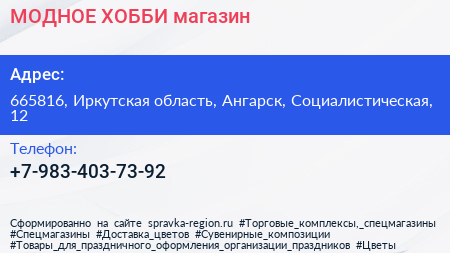 МОДНОЕ ХОББИ магазин

Адрес:

665816, Иркутская область, Ангарск, Социалистическая, 12

Телефон:

+7-983-403-73-92

Сформированно на сайте spravka-region.ru #Торговые_комплексы,_спецмагазины #Спецмагазины #Доставка_цветов #Сувенирные_композиции #Товары_для_праздничного_оформления_организации_праздников #Цветы